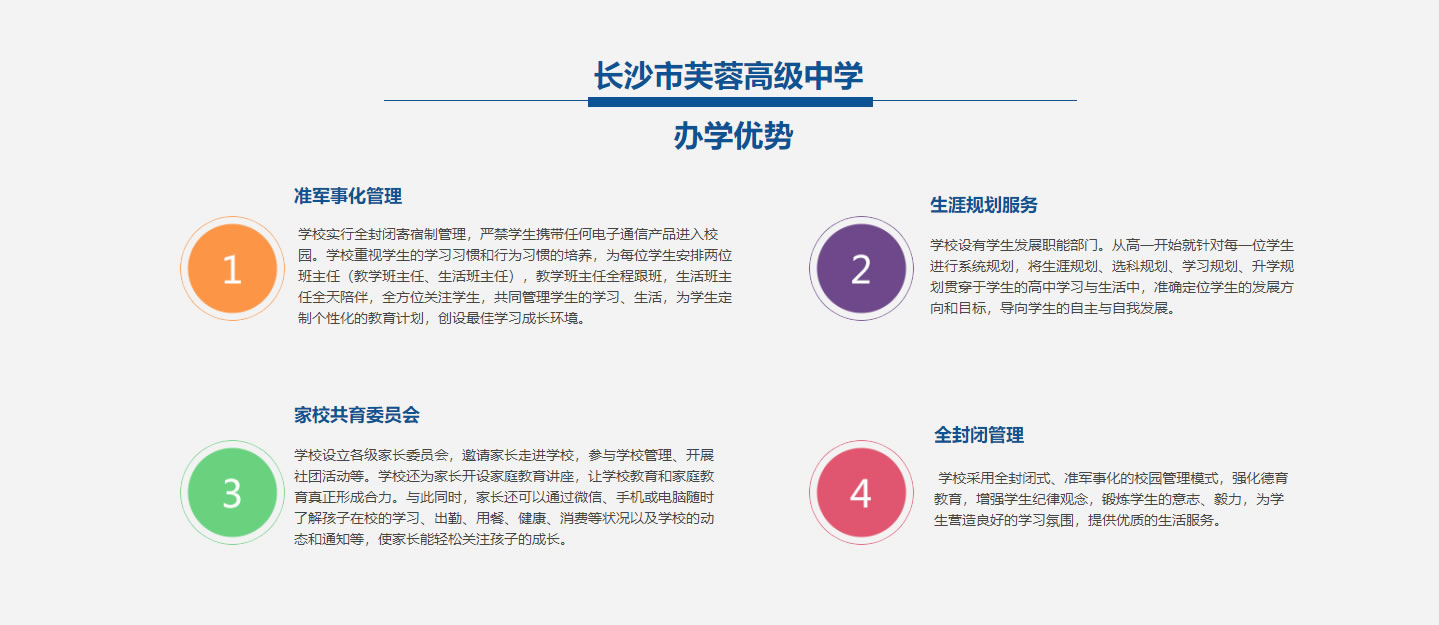 长沙市芙蓉高级中学

办学优势

1

准军事化管理

学校实行全封闭寄宿制管理，严禁学生携带任何电子通信产品进入校园。学校重视学生的学习习惯和行为习惯的培养，为每位学生安排两位班主任（教学班主任、生活班主任），教学班主任全程跟班，生活班主任全天陪伴，全方位关注学生，共同管理学生的学习、生活，为学生定制个性化的教育计划，创设最佳学习成长环境。

2

生涯规划服务

学校设有学生发展职能部门。从高一开始就针对每一位学生进行系统规划，将生涯规划、选科规划、学习规划、升学规划贯穿于学生的高中学习与生活中，准确定位学生的发展方向和目标，导向学生的自主与自我发展。

3

家校共育委员会

学校设立各级家长委员会，邀请家长走进学校，参与学校管理、开展社团活动等。学校还为家长开设家庭教育讲座，让学校教育和家庭教育真正形成合力。与此同时，家长还可以通过微信、手机或电脑随时了解孩子在校的学习、出勤、用餐、健康、消费等状况以及学校的动态和通知等，使家长能轻松关注孩子的成长。

4

全封闭管理

学校采用全封闭式、准军事化的校园管理模式，强化德育教育，增强学生纪律观念，锻炼学生的意志、毅力，为学生营造良好的学习氛围，提供优质的生活服务。